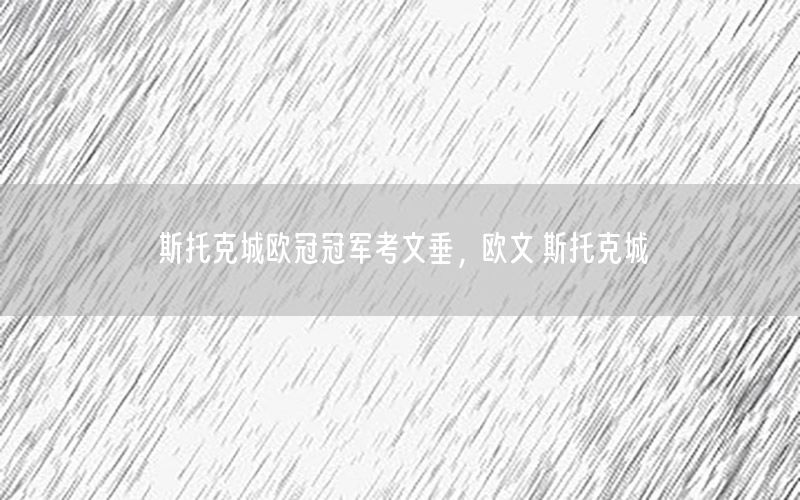 斯托克城欧冠冠军考文垂，欧文 斯托克城